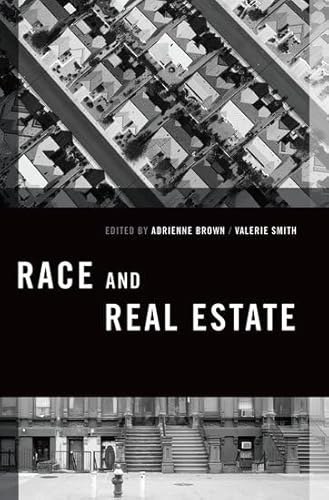 EDITED BY ADRIENNE BROWN / VALERIE SMITH

RACE AND REAL ESTATE